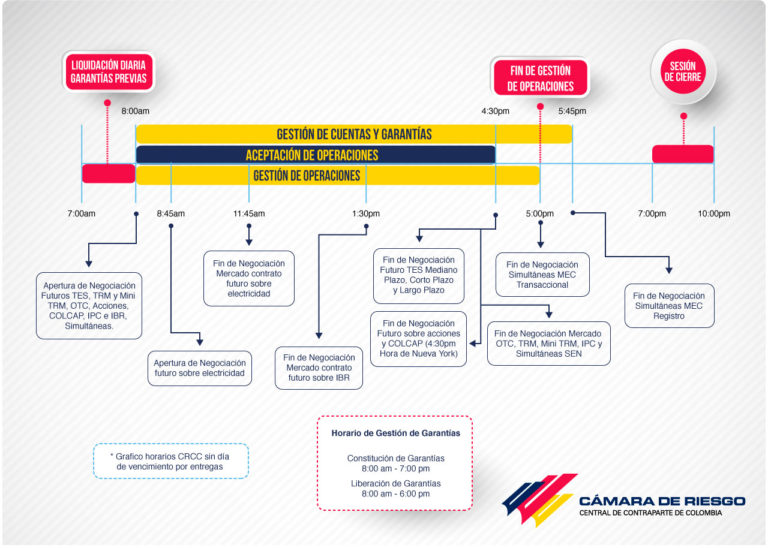 LIQUIDACIÓN DIARIA
GARANTÍAS PREVIAS

FIN DE GESTIÓN
DE OPERACIONES

SESIÓN
DE CIERRE

8:00am

4:30pm

5:45pm

GESTIÓN DE CUENTAS Y GARANTÍAS

ACEPTACIÓN DE OPERACIONES

GESTIÓN DE OPERACIONES

7:00am

8:45am

11:45am

1:30pm

5:00pm

7:00pm

10:00pm

Apertura de Negociación Futuros TES, TRM y Mini TRM, OTC, Acciones, COLCAP, IPC e IBR, Simultáneas.

Apertura de Negociación futuro sobre electricidad

Fin de Negociación Mercado contrato futuro sobre electricidad

Fin de Negociación Mercado contrato futuro sobre IBR

Fin de Negociación Futuro TES Mediano Plazo, Corto Plazo y Largo Plazo

Fin de Negociación Futuro sobre acciones y COLCAP (4:30pm Hora de Nueva York)

Fin de Negociación Simultáneas MEC Transaccional

Fin de Negociación Mercado OTC, TRM, Mini TRM, IPC y Simultáneas SEN

Fin de Negociación Simultáneas MEC Registro

* Grafico horarios CRCC sin día de vencimiento por entregas

Horario de Gestión de Garantías

Constitución de Garantías
8:00 am - 7:00 pm

Liberación de Garantías
8:00 am - 6:00 pm

CÁMARA DE RIESGO
CENTRAL DE CONTRAPARTE DE COLOMBIA